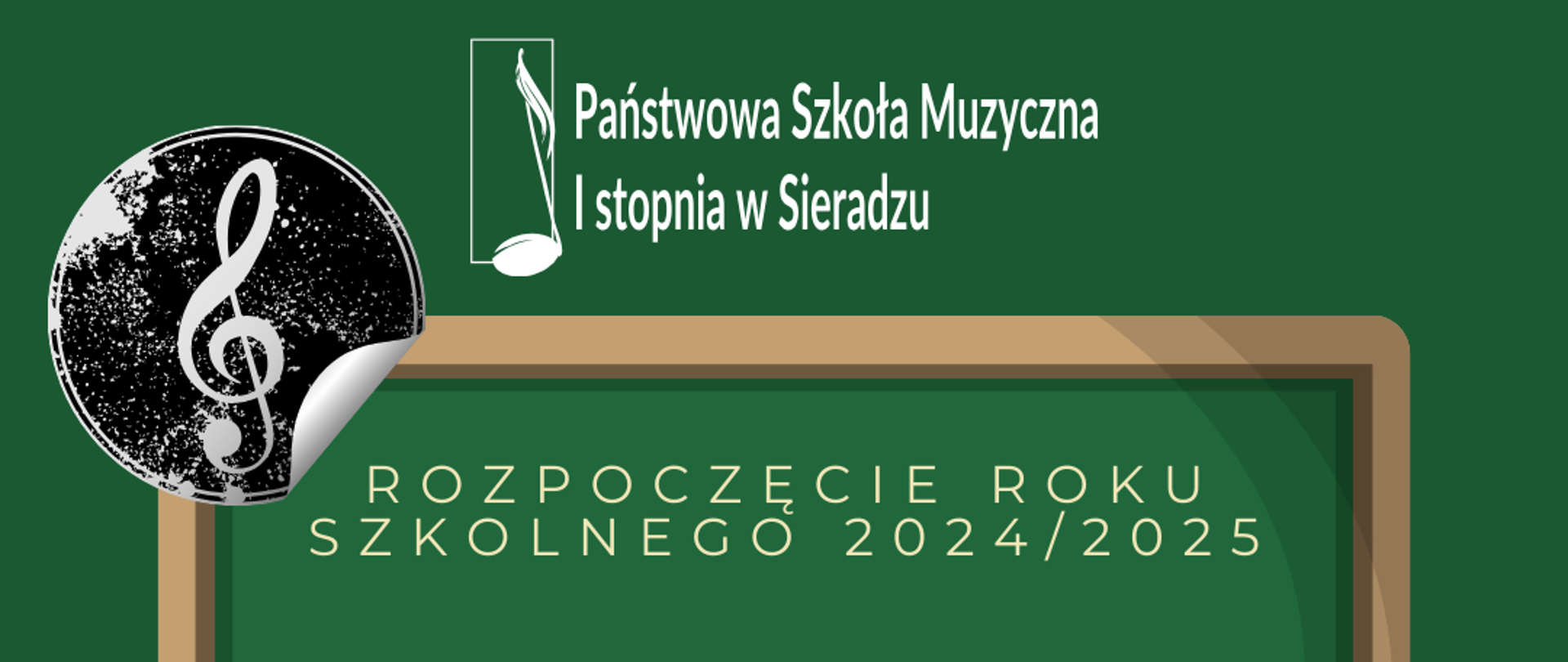 Państwowa Szkoła Muzyczna
I stopnia w Sieradzu

ROZPOCZĘCIE ROKU SZKOLNEGO 2024/2025